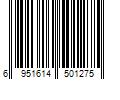 6 951614 501275